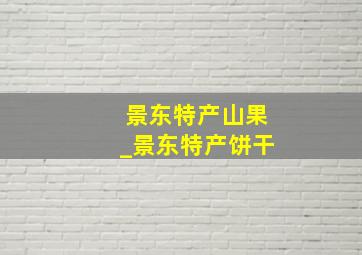 景东特产山果
_景东特产饼干